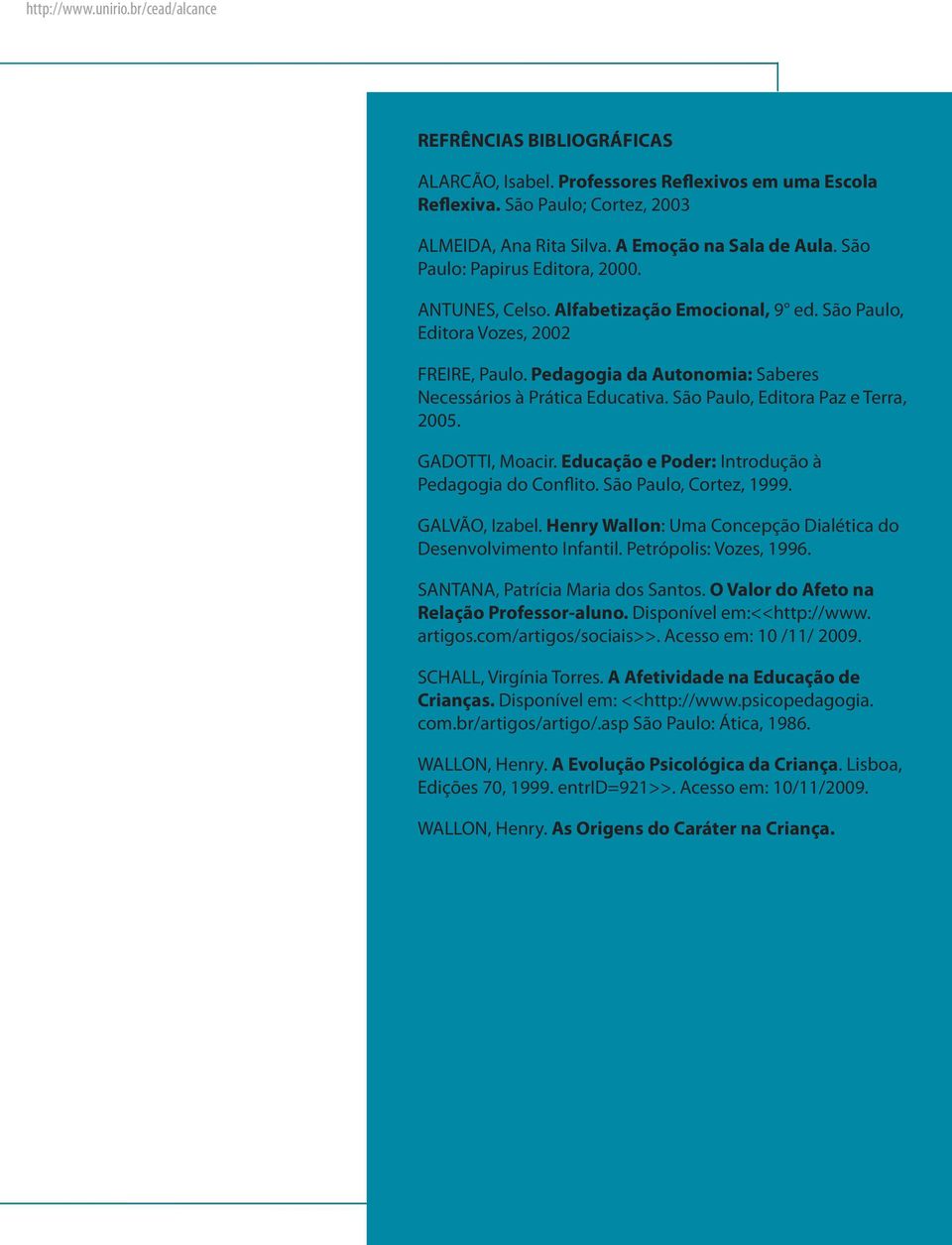 http://www.unirio.br/cead/alcance

REFRÊNCIAS BIBLIOGRÁFICAS

ALARCÃO, Isabel. Professores Reflexivos em uma Escola Reflexiva. São Paulo; Cortez, 2003

ALMEIDA, Ana Rita Silva. A Emoção na Sala de Aula. São Paulo: Papirus Editora, 2000.

ANTUNES, Celso. Alfabetização Emocional, 9ª ed. São Paulo, Editora Vozes, 2002

FREIRE, Paulo. Pedagogia da Autonomia: Saberes Necessários à Prática Educativa. São Paulo, Editora Paz e Terra, 2005.

GADOTTI, Moacir. Educação e Poder: Introdução à Pedagogia do Conflito. São Paulo, Cortez, 1999.

GALVÃO, Izabel. Henry Wallon: Uma Concepção Dialética do Desenvolvimento Infantil. Petrópolis: Vozes, 1996.

SANTANA, Patrícia Maria dos Santos. O Valor do Afeto na Relação Professor-aluno. Disponível em:<<http://www.artigos.com/artigos/sociais>>. Acesso em: 10 /11/ 2009.

SCHALL, Virgínia Torres. A Afetividade na Educação de Crianças. Disponível em: <<http://www.psicopedagogia.com.br/artigos/artigo/.asp São Paulo: Ática, 1986.

WALLON, Henry. A Evolução Psicológica da Criança. Lisboa, Edições 70, 1999. entrID=921>>. Acesso em: 10/11/2009.

WALLON, Henry. As Origens do Caráter na Criança.